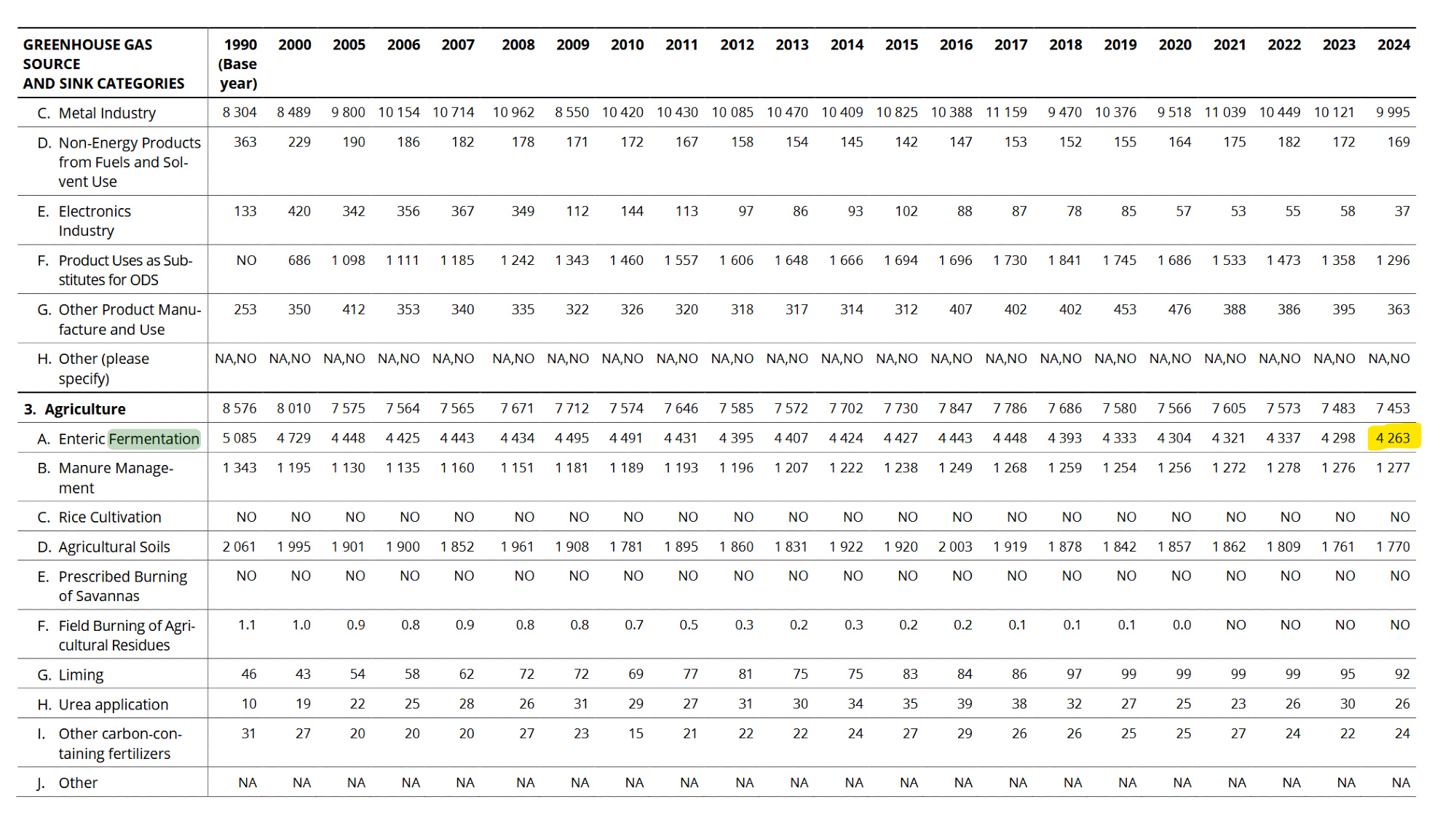 | GREENHOUSE GAS SOURCE AND SINK CATEGORIES | 1990 (Base year) | 2000 | 2005 | 2006 | 2007 | 2008 | 2009 | 2010 | 2011 | 2012 | 2013 | 2014 | 2015 | 2016 | 2017 | 2018 | 2019 | 2020 | 2021 | 2022 | 2023 | 2024 |
|---|---|---|---|---|---|---|---|---|---|---|---|---|---|---|---|---|---|---|---|---|---|---|
| C. Metal Industry | 8 304 | 8 489 | 9 800 | 10 154 | 10 714 | 10 962 | 8 550 | 10 420 | 10 430 | 10 085 | 10 470 | 10 409 | 10 825 | 10 388 | 11 159 | 9 470 | 10 376 | 9 518 | 11 039 | 10 449 | 10 121 | 9 995 |
| D. Non-Energy Products from Fuels and Solvent Use | 363 | 229 | 190 | 186 | 182 | 178 | 171 | 172 | 167 | 158 | 154 | 145 | 142 | 147 | 153 | 152 | 155 | 164 | 175 | 182 | 172 | 169 |
| E. Electronics Industry | 133 | 420 | 342 | 356 | 367 | 349 | 112 | 144 | 113 | 97 | 86 | 93 | 102 | 88 | 87 | 78 | 85 | 57 | 53 | 55 | 58 | 37 |
| F. Product Uses as Substitutes for ODS | NO | 686 | 1 098 | 1 111 | 1 185 | 1 242 | 1 343 | 1 460 | 1 557 | 1 606 | 1 648 | 1 666 | 1 694 | 1 696 | 1 730 | 1 841 | 1 745 | 1 686 | 1 533 | 1 473 | 1 358 | 1 296 |
| G. Other Product Manufacture and Use | 253 | 350 | 412 | 353 | 340 | 335 | 322 | 326 | 320 | 318 | 317 | 314 | 312 | 407 | 402 | 402 | 453 | 476 | 388 | 386 | 395 | 363 |
| H. Other (please specify) | NA,NO | NA,NO | NA,NO | NA,NO | NA,NO | NA,NO | NA,NO | NA,NO | NA,NO | NA,NO | NA,NO | NA,NO | NA,NO | NA,NO | NA,NO | NA,NO | NA,NO | NA,NO | NA,NO | NA,NO | NA,NO | NA,NO |
| 3. Agriculture | 8 576 | 8 010 | 7 575 | 7 564 | 7 565 | 7 671 | 7 712 | 7 574 | 7 646 | 7 585 | 7 572 | 7 702 | 7 730 | 7 847 | 7 786 | 7 686 | 7 580 | 7 566 | 7 605 | 7 573 | 7 483 | 7 453 |
| A. Enteric Fermentation | 5 085 | 4 729 | 4 448 | 4 425 | 4 443 | 4 434 | 4 495 | 4 491 | 4 431 | 4 395 | 4 407 | 4 424 | 4 427 | 4 443 | 4 448 | 4 393 | 4 333 | 4 304 | 4 321 | 4 337 | 4 298 | 4 263 |
| B. Manure Management | 1 343 | 1 195 | 1 130 | 1 135 | 1 160 | 1 151 | 1 181 | 1 189 | 1 193 | 1 196 | 1 207 | 1 222 | 1 238 | 1 249 | 1 268 | 1 259 | 1 254 | 1 256 | 1 272 | 1 278 | 1 276 | 1 277 |
| C. Rice Cultivation | NO | NO | NO | NO | NO | NO | NO | NO | NO | NO | NO | NO | NO | NO | NO | NO | NO | NO | NO | NO | NO | NO |
| D. Agricultural Soils | 2 061 | 1 995 | 1 901 | 1 900 | 1 852 | 1 961 | 1 908 | 1 781 | 1 895 | 1 860 | 1 831 | 1 922 | 1 920 | 2 003 | 1 919 | 1 878 | 1 842 | 1 857 | 1 862 | 1 809 | 1 761 | 1 770 |
| E. Prescribed Burning of Savannas | NO | NO | NO | NO | NO | NO | NO | NO | NO | NO | NO | NO | NO | NO | NO | NO | NO | NO | NO | NO | NO | NO |
| F. Field Burning of Agricultural Residues | 1.1 | 1.0 | 0.9 | 0.8 | 0.9 | 0.8 | 0.8 | 0.7 | 0.5 | 0.3 | 0.2 | 0.3 | 0.2 | 0.2 | 0.1 | 0.1 | 0.1 | 0.0 | NO | NO | NO | NO |
| G. Liming | 46 | 43 | 54 | 58 | 62 | 72 | 72 | 69 | 77 | 81 | 75 | 75 | 83 | 84 | 86 | 97 | 99 | 99 | 99 | 99 | 95 | 92 |
| H. Urea application | 10 | 19 | 22 | 25 | 28 | 26 | 31 | 29 | 27 | 31 | 30 | 34 | 35 | 39 | 38 | 32 | 27 | 25 | 23 | 26 | 30 | 26 |
| I. Other carbon-containing fertilizers | 31 | 27 | 20 | 20 | 20 | 27 | 23 | 15 | 21 | 22 | 22 | 24 | 27 | 29 | 26 | 26 | 25 | 25 | 27 | 24 | 22 | 24 |
| J. Other | NA | NA | NA | NA | NA | NA | NA | NA | NA | NA | NA | NA | NA | NA | NA | NA | NA | NA | NA | NA | NA | NA |